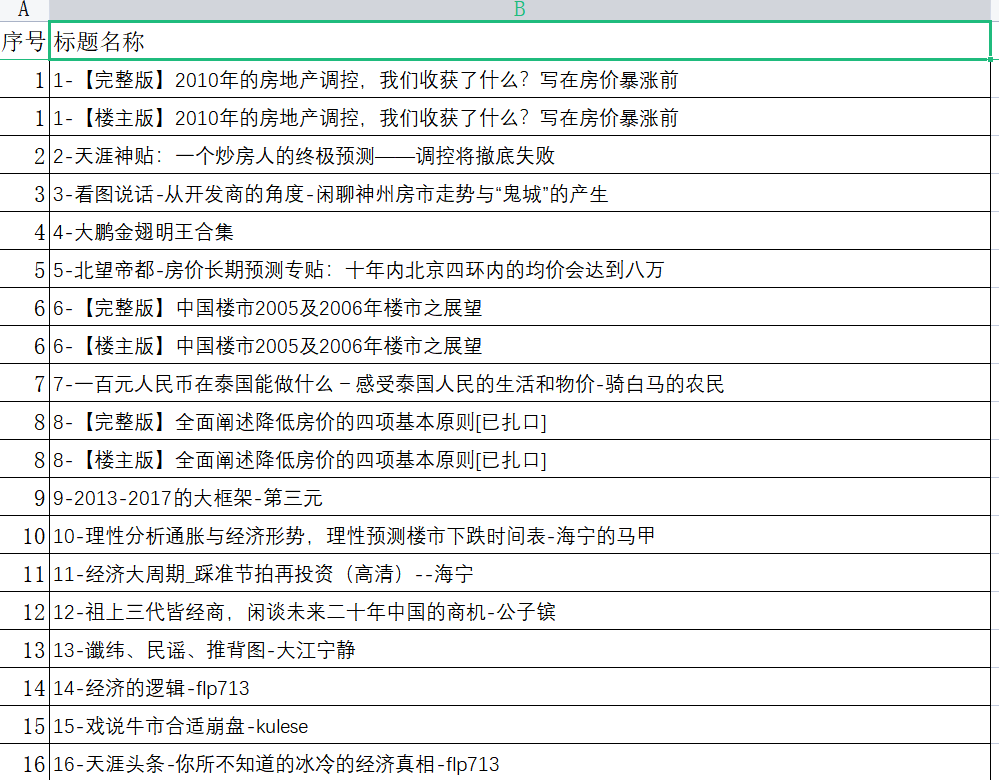 | A | B |
|---|---|
| 序号 | 标题名称 |
| 1 | 1-【完整版】2010年的房地产调控，我们收获了什么？写在房价暴涨前 |
| 1 | 1-【楼主版】2010年的房地产调控，我们收获了什么？写在房价暴涨前 |
| 2 | 2-天涯神贴：一个炒房人的终极预测——调控将撤底失败 |
| 3 | 3-看图说话-从开发商的角度-闲聊神州房市走势与“鬼城”的产生 |
| 4 | 4-大鹏金翅明王合集 |
| 5 | 5-北望帝都-房价长期预测专贴：十年内北京四环内的均价会达到八万 |
| 6 | 6-【完整版】中国楼市2005及2006年楼市之展望 |
| 6 | 6-【楼主版】中国楼市2005及2006年楼市之展望 |
| 7 | 7-一百元人民币在泰国能做什么－感受泰国人民的生活和物价-骑白马的农民 |
| 8 | 8-【完整版】全面阐述降低房价的四项基本原则[已扎口] |
| 8 | 8-【楼主版】全面阐述降低房价的四项基本原则[已扎口] |
| 9 | 9-2013-2017的大框架-第三元 |
| 10 | 10-理性分析通胀与经济形势，理性预测楼市下跌时间表-海宁的马甲 |
| 11 | 11-经济大周期_踩准节拍再投资（高清）--海宁 |
| 12 | 12-祖上三代皆经商，闲谈未来二十年中国的商机-公子镔 |
| 13 | 13-谶纬、民谣、推背图-大江宁静 |
| 14 | 14-经济的逻辑-flp713 |
| 15 | 15-戏说牛市合适崩盘-kulese |
| 16 | 16-天涯头条-你所不知道的冰冷的经济真相-flp713 |